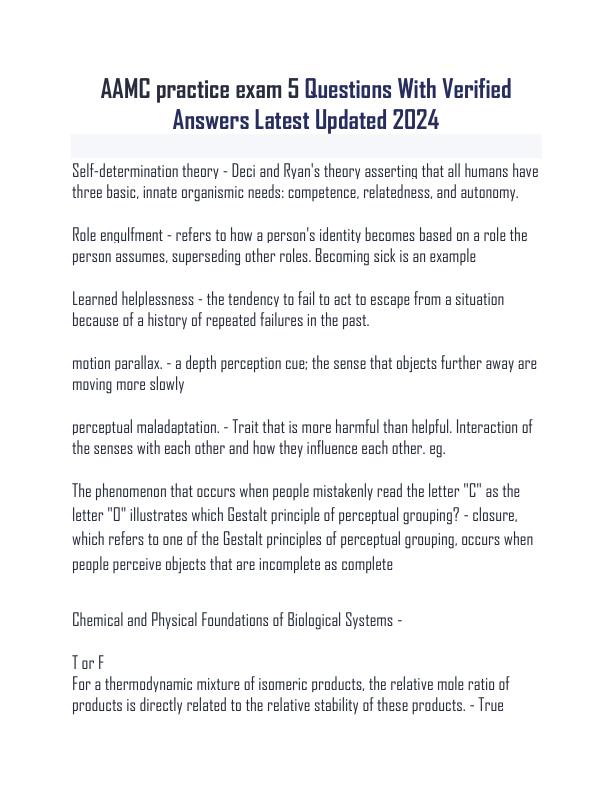 AAMC practice exam 5 Questions With Verified Answers Latest Updated 2024

Self-determination theory - Deci and Ryan's theory asserting that all humans have three basic, innate organismic needs: competence, relatedness, and autonomy.

Role engulfment - refers to how a person's identity becomes based on a role the person assumes, superseding other roles. Becoming sick is an example

Learned helplessness - the tendency to fail to act to escape from a situation because of a history of repeated failures in the past.

motion parallax. - a depth perception cue; the sense that objects further away are moving more slowly

perceptual maladaptation. - Trait that is more harmful than helpful. Interaction of the senses with each other and how they influence each other. eg.

The phenomenon that occurs when people mistakenly read the letter "C" as the letter "O" illustrates which Gestalt principle of perceptual grouping? - closure, which refers to one of the Gestalt principles of perceptual grouping, occurs when people perceive objects that are incomplete as complete

Chemical and Physical Foundations of Biological Systems -

T or F
For a thermodynamic mixture of isomeric products, the relative mole ratio of products is directly related to the relative stability of these products. - True